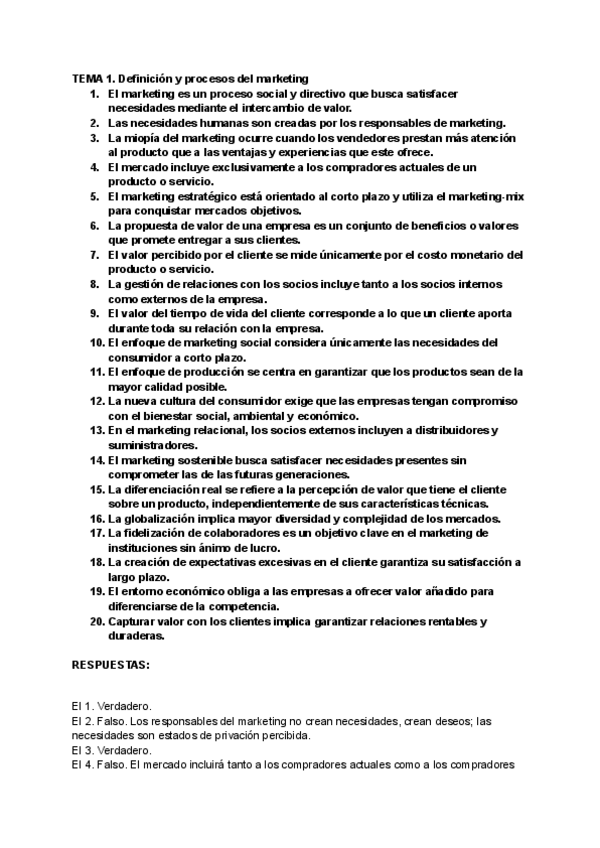 TEMA 1. Definición y procesos del marketing

1. El marketing es un proceso social y directivo que busca satisfacer necesidades mediante el intercambio de valor.
2. Las necesidades humanas son creadas por los responsables de marketing.
3. La miopía del marketing ocurre cuando los vendedores prestan más atención al producto que a las ventajas y experiencias que este ofrece.
4. El mercado incluye exclusivamente a los compradores actuales de un producto o servicio.
5. El marketing estratégico está orientado al corto plazo y utiliza el marketing-mix para conquistar mercados objetivos.
6. La propuesta de valor de una empresa es un conjunto de beneficios o valores que promete entregar a sus clientes.
7. El valor percibido por el cliente se mide únicamente por el costo monetario del producto o servicio.
8. La gestión de relaciones con los socios incluye tanto a los socios internos como externos de la empresa.
9. El valor del tiempo de vida del cliente corresponde a lo que un cliente aporta durante toda su relación con la empresa.
10. El enfoque de marketing social considera únicamente las necesidades del consumidor a corto plazo.
11. El enfoque de producción se centra en garantizar que los productos sean de la mayor calidad posible.
12. La nueva cultura del consumidor exige que las empresas tengan compromiso con el bienestar social, ambiental y económico.
13. En el marketing relacional, los socios externos incluyen a distribuidores y suministradores.
14. El marketing sostenible busca satisfacer necesidades presentes sin comprometer las de las futuras generaciones.
15. La diferenciación real se refiere a la percepción de valor que tiene el cliente sobre un producto, independientemente de sus características técnicas.
16. La globalización implica mayor diversidad y complejidad de los mercados.
17. La fidelización de colaboradores es un objetivo clave en el marketing de instituciones sin ánimo de lucro.
18. La creación de expectativas excesivas en el cliente garantiza su satisfacción a largo plazo.
19. El entorno económico obliga a las empresas a ofrecer valor añadido para diferenciarse de la competencia.
20. Capturar valor con los clientes implica garantizar relaciones rentables y duraderas.

RESPUESTAS:

El 1. Verdadero.
El 2. Falso. Los responsables del marketing no crean necesidades, crean deseos; las necesidades son estados de privación percibida.
El 3. Verdadero.
El 4. Falso. El mercado incluirá tanto a los compradores actuales como a los compradores